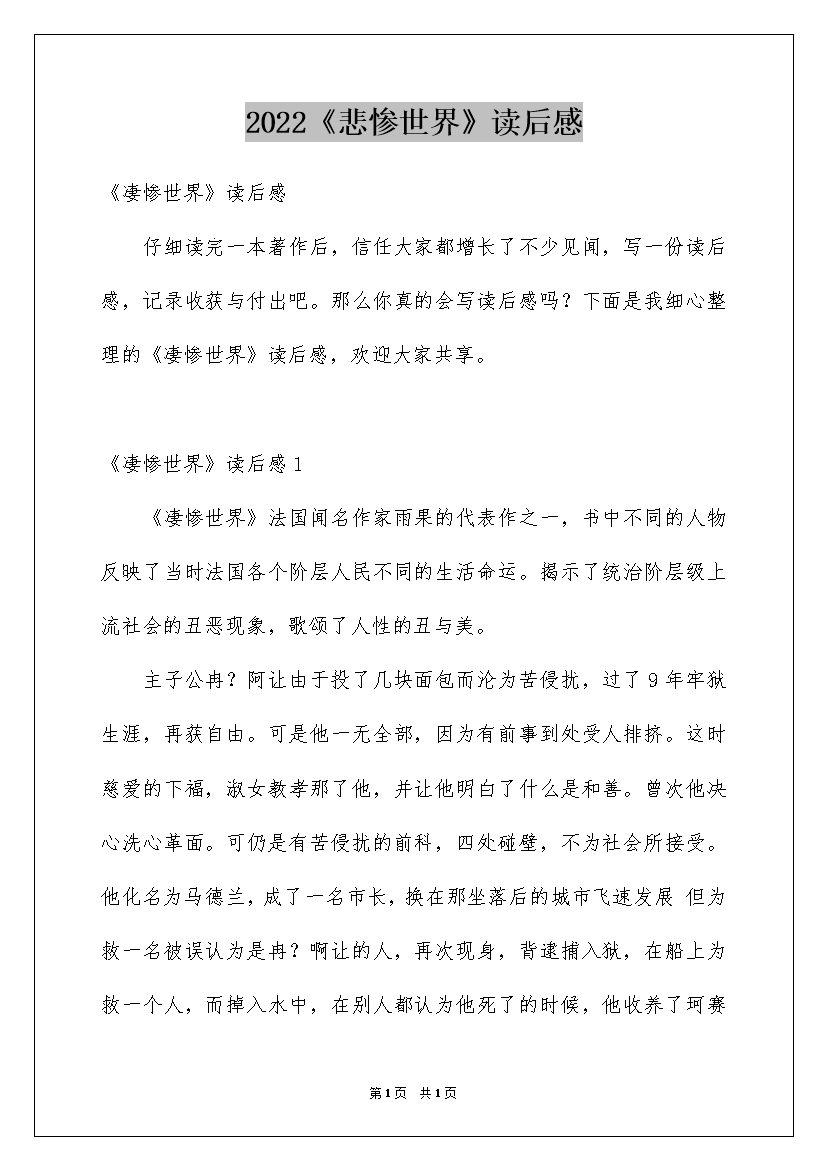 2022《悲惨世界》读后感

《凄惨世界》读后感

仔细读完一本著作后，信任大家都增长了不少见闻，写一份读后感，记录收获与付出吧。那么你真的会写读后感吗？下面是我细心整理的《凄惨世界》读后感，欢迎大家共享。

《凄惨世界》读后感1

《凄惨世界》法国闻名作家雨果的代表作之一，书中不同的人物反映了当时法国各个阶层人民不同的生活命运。揭示了统治阶层级上流社会的丑恶现象，歌颂了人性的丑与美。

主子公冉？阿让由于投了几块面包而沦为苦侵扰，过了9年牢狱生涯，再获自由。可是他一无全部，因为有前事到处受人排挤。这时慈爱的下福，淑女教孝那了他，并让他明白了什么是和善。曾次他决心洗心革面。可仍是有苦侵扰的前科，四处碰壁，不为社会所接受。他化名为马德兰，成了一名市长，换在那坐落后的城市飞速发展 但为救一名被误认为是冉？啊让的人，再次现身，背逮捕入狱，在船上为救一个人，而掉入水中，在别人都认为他死了的时候，他收养了珂赛

第1页 共1页